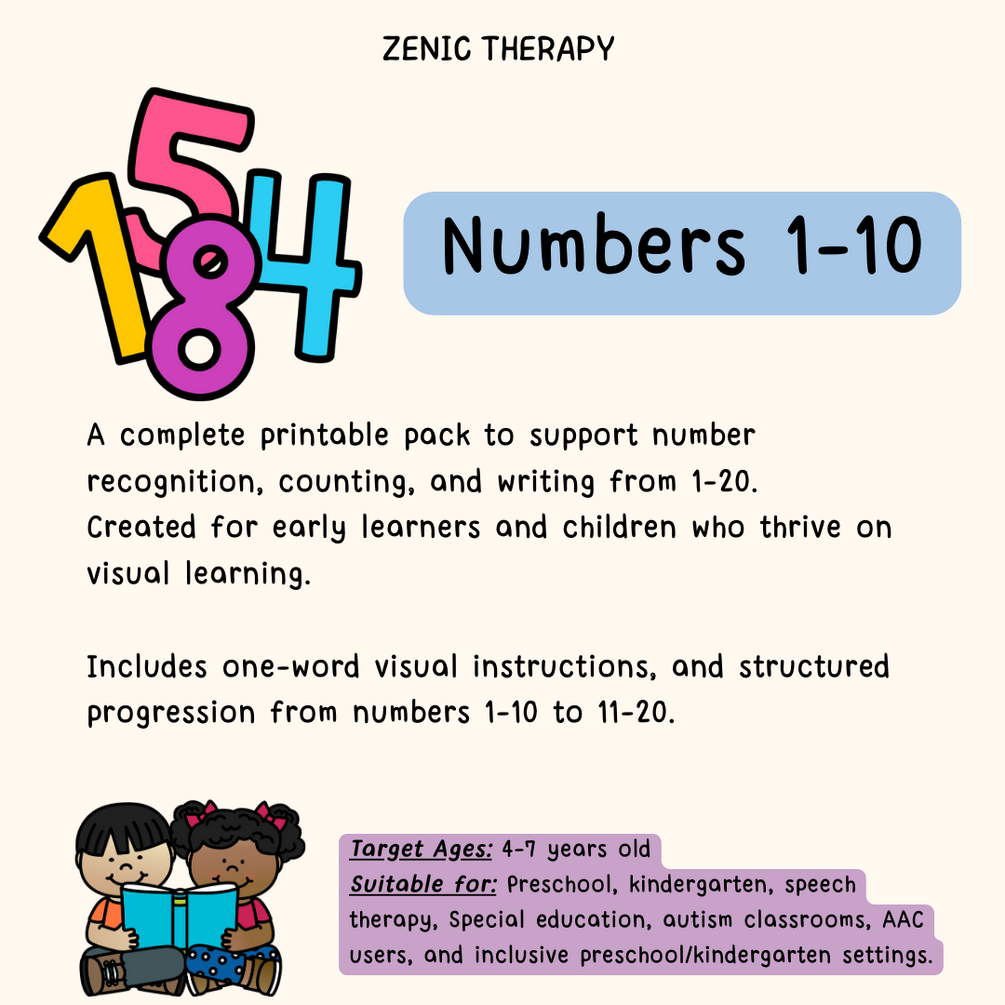 ZENIC THERAPY

1584

Numbers 1-10

A complete printable pack to support number recognition, counting, and writing from 1-20. Created for early learners and children who thrive on visual learning.

Includes one-word visual instructions, and structured progression from numbers 1-10 to 11-20.

Target Ages: 4-7 years old
Suitable for: Preschool, kindergarten, speech therapy, Special education, autism classrooms, AAC users, and inclusive preschool/kindergarten settings.